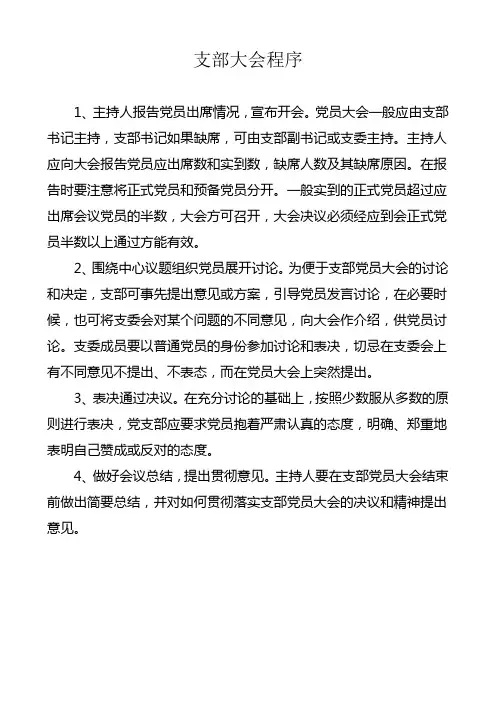 支部大会程序

1、主持人报告党员出席情况，宣布开会。党员大会一般应由支部书记主持，支部书记如果缺席，可由支部副书记或支委主持。主持人应向大会报告党员应出席数和实到数，缺席人数及其缺席原因。在报告时要注意将正式党员和预备党员分开。一般实到的正式党员超过应出席会议党员的半数，大会方可召开，大会决议必须经应到会正式党员半数以上通过方能有效。

2、围绕中心议题组织党员展开讨论。为便于支部党员大会的讨论和决定，支部可事先提出意见或方案，引导党员发言讨论，在必要时候，也可将支委会对某个问题的不同意见，向大会作介绍，供党员讨论。支委成员要以普通党员的身份参加讨论和表决，切忌在支委会上有不同意见不提出、不表态，而在党员大会上突然提出。

3、表决通过决议。在充分讨论的基础上，按照少数服从多数的原则进行表决，党支部应要求党员抱着严肃认真的态度，明确、郑重地表明自己赞成或反对的态度。

4、做好会议总结，提出贯彻意见。主持人要在支部党员大会结束前做出简要总结，并对如何贯彻落实支部党员大会的决议和精神提出意见。